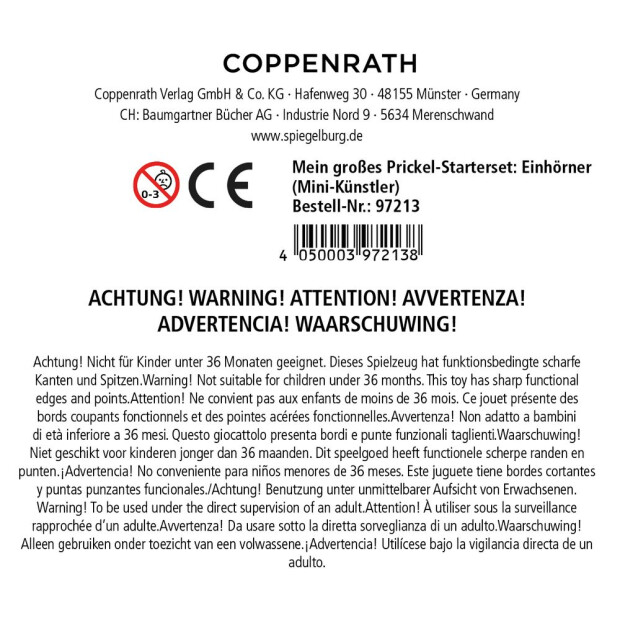 COPPENRATH

Coppenrath Verlag GmbH & Co. KG · Hafenweg 30 · 48155 Münster · Germany
CH: Baumgartner Bücher AG · Industrie Nord 9 · 5634 Merenschwand
www.spiegelburg.de

0-3

CE

Mein großes Prickel-Starterset: Einhörner (Mini-Künstler)
Bestell-Nr.: 97213

4 050003 972138

ACHTUNG! WARNING! ATTENTION! AVVERTENZA! ADVERTENCIA! WAARSCHUWING!

Achtung! Nicht für Kinder unter 36 Monaten geeignet. Dieses Spielzeug hat funktionsbedingte scharfe Kanten und Spitzen.Warning! Not suitable for children under 36 months. This toy has sharp functional edges and points.Attention! Ne convient pas aux enfants de moins de 36 mois. Ce jouet présente des bords coupants fonctionnels et des pointes acérées fonctionnelles.Avvertenza! Non adatto a bambini di età inferiore a 36 mesi. Questo giocattolo presenta bordi e punte funzionali taglienti.Waarschuwing! Niet geschikt voor kinderen jonger dan 36 maanden. Dit speelgoed heeft functionele scherpe randen en punten.¡Advertencia! No conveniente para niños menores de 36 meses. Este juguete tiene bordes cortantes y puntas punzantes funcionales./Achtung! Benutzung unter unmittelbarer Aufsicht von Erwachsenen. Warning! To be used under the direct supervision of an adult.Attention! À utiliser sous la surveillance rapprochée d'un adulte.Avvertenza! Da usare sotto la diretta sorveglianza di un adulto.Waarschuwing! Alleen gebruiken onder toezicht van een volwassene.¡Advertencia! Utilícese bajo la vigilancia directa de un adulto.